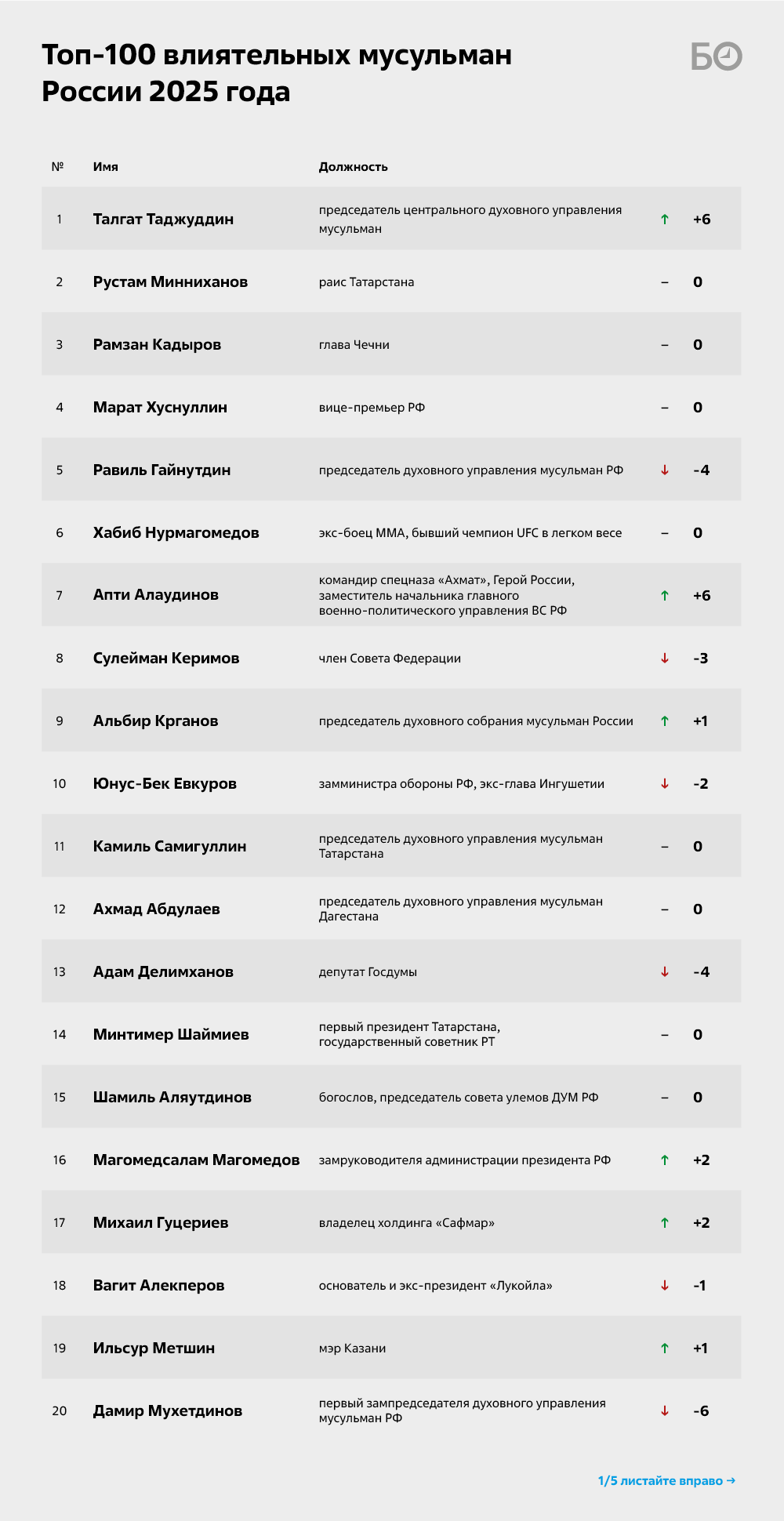 Топ-100 влиятельных мусульман России 2025 года

БО

| № | Имя | Должность | | |
|---|---|---|---|---|
| 1 | Талгат Таджуддин | председатель центрального духовного управления мусульман | ↑ | +6 |
| 2 | Рустам Минниханов | раис Татарстана | – | 0 |
| 3 | Рамзан Кадыров | глава Чечни | – | 0 |
| 4 | Марат Хуснуллин | вице-премьер РФ | – | 0 |
| 5 | Равиль Гайнутдин | председатель духовного управления мусульман РФ | ↓ | -4 |
| 6 | Хабиб Нурмагомедов | экс-боец ММА, бывший чемпион UFC в легком весе | – | 0 |
| 7 | Апти Алаудинов | командир спецназа «Ахмат», Герой России, заместитель начальника главного военно-политического управления ВС РФ | ↑ | +6 |
| 8 | Сулейман Керимов | член Совета Федерации | ↓ | -3 |
| 9 | Альбир Крганов | председатель духовного собрания мусульман России | ↑ | +1 |
| 10 | Юнус-Бек Евкуров | замминистра обороны РФ, экс-глава Ингушетии | ↓ | -2 |
| 11 | Камиль Самигуллин | председатель духовного управления мусульман Татарстана | – | 0 |
| 12 | Ахмад Абдулаев | председатель духовного управления мусульман Дагестана | – | 0 |
| 13 | Адам Делимханов | депутат Госдумы | ↓ | -4 |
| 14 | Минтимер Шаймиев | первый президент Татарстана, государственный советник РТ | – | 0 |
| 15 | Шамиль Аляутдинов | богослов, председатель совета улемов ДУМ РФ | – | 0 |
| 16 | Магомедсалам Магомедов | замруководителя администрации президента РФ | ↑ | +2 |
| 17 | Михаил Гуцериев | владелец холдинга «Сафмар» | ↑ | +2 |
| 18 | Вагит Алекперов | основатель и экс-президент «Лукойла» | ↓ | -1 |
| 19 | Ильсур Метшин | мэр Казани | ↑ | +1 |
| 20 | Дамир Мухетдинов | первый зампредседателя духовного управления мусульман РФ | ↓ | -6 |

1/5 листайте вправо →